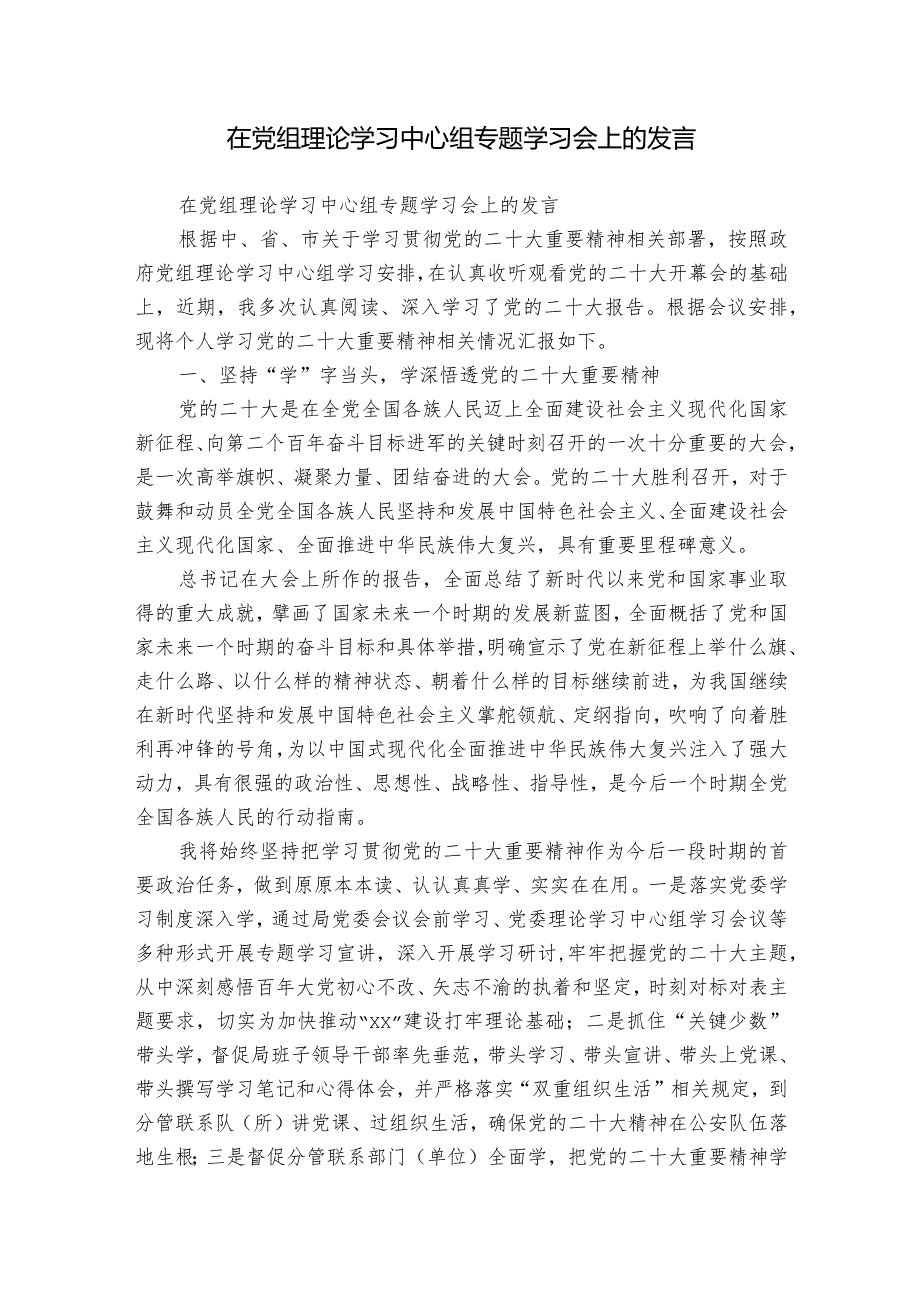 在党组理论学习中心组专题学习会上的发言

在党组理论学习中心组专题学习会上的发言

根据中、省、市关于学习贯彻党的二十大重要精神相关部署，按照政府党组理论学习中心组学习安排，在认真收听观看党的二十大开幕会的基础上，近期，我多次认真阅读、深入学习了党的二十大报告。根据会议安排，现将个人学习党的二十大重要精神相关情况汇报如下。

一、坚持“学”字当头，学深悟透党的二十大重要精神

党的二十大是在全党全国各族人民迈上全面建设社会主义现代化国家新征程、向第二个百年奋斗目标进军的关键时刻召开的一次十分重要的大会，是一次高举旗帜、凝聚力量、团结奋进的大会。党的二十大胜利召开，对于鼓舞和动员全党全国各族人民坚持和发展中国特色社会主义、全面建设社会主义现代化国家、全面推进中华民族伟大复兴，具有重要里程碑意义。

总书记在大会上所作的报告，全面总结了新时代以来党和国家事业取得的重大成就，擘画了国家未来一个时期的发展新蓝图，全面概括了党和国家未来一个时期的奋斗目标和具体举措，明确宣示了党在新征程上举什么旗、走什么路、以什么样的精神状态、朝着什么样的目标继续前进，为我国继续在新时代坚持和发展中国特色社会主义掌舵领航、定纲指向，吹响了向着胜利再冲锋的号角，为以中国式现代化全面推进中华民族伟大复兴注入了强大动力，具有很强的政治性、思想性、战略性、指导性，是今后一个时期全党全国各族人民的行动指南。

我将始终坚持把学习贯彻党的二十大重要精神作为今后一段时期的首要政治任务，做到原原本本读、认认真真学、实实在在用。一是落实党委学习制度深入学，通过局党委会议会前学习、党委理论学习中心组学习会议等多种形式开展专题学习宣讲，深入开展学习研讨，牢牢把握党的二十大主题，从中深刻感悟百年大党初心不改、矢志不渝的执着和坚定，时刻对标对表主题要求，切实为加快推动“XX”建设打牢理论基础；二是抓住“关键少数”带头学，督促局班子领导干部率先垂范，带头学习、带头宣讲、带头上党课、带头撰写学习笔记和心得体会，并严格落实“双重组织生活”相关规定，到分管联系队（所）讲党课、过组织生活，确保党的二十大精神在公安队伍落地生根；三是督促分管联系部门（单位）全面学，把党的二十大重要精神学